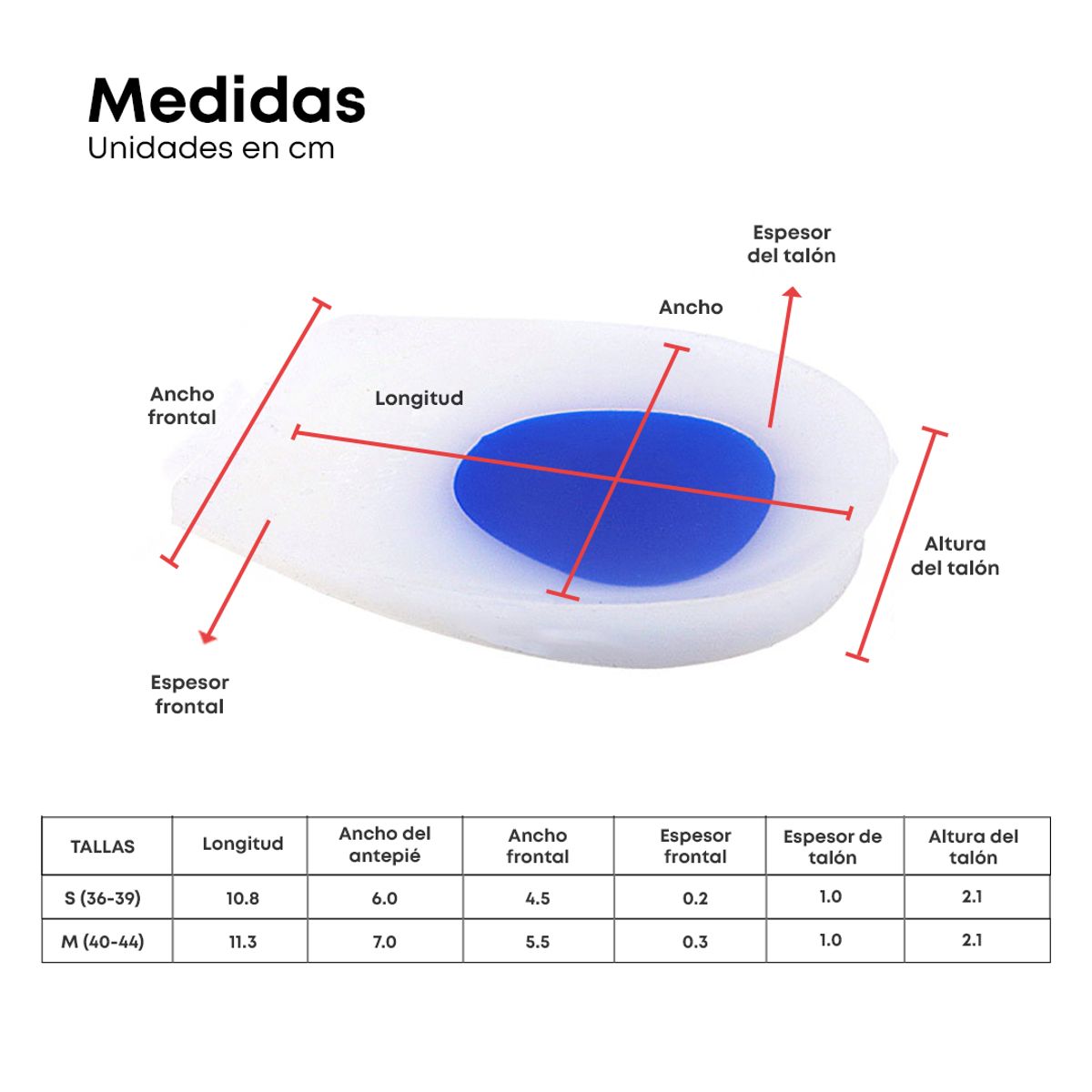 Medidas
Unidades en cm

Espesor del talón

Ancho

Ancho frontal

Longitud

Altura del talón

Espesor frontal

| TALLAS | Longitud | Ancho del antepié | Ancho frontal | Espesor frontal | Espesor de talón | Altura del talón |
|---|---|---|---|---|---|---|
| S (36-39) | 10.8 | 6.0 | 4.5 | 0.2 | 1.0 | 2.1 |
| M (40-44) | 11.3 | 7.0 | 5.5 | 0.3 | 1.0 | 2.1 |